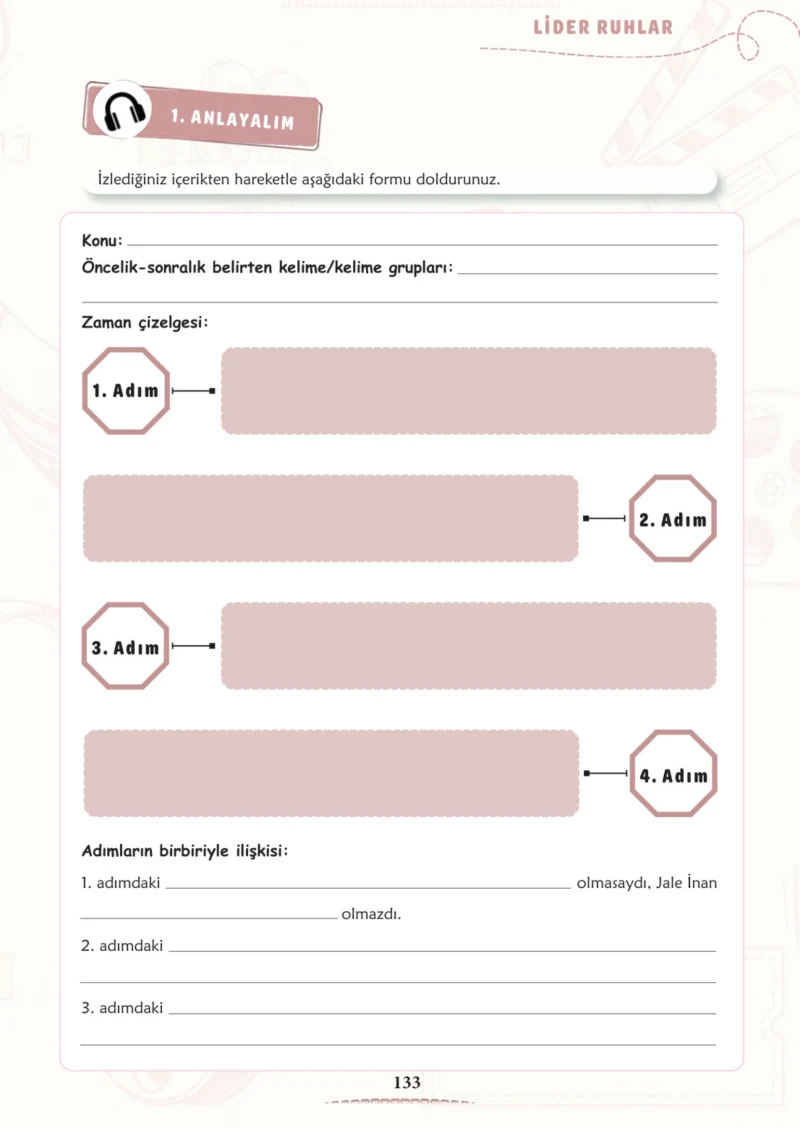 LİDER RUHLAR

1. ANLAYALIM

İzlediğiniz içerikten hareketle aşağıdaki formu doldurunuz.

Konu: ____

Öncelik-sonralık belirten kelime/kelime grupları: ____

____

Zaman çizelgesi:

1. Adım

2. Adım

3. Adım

4. Adım

Adımların birbiriyle ilişkisi:

1. adımdaki ____ olmasaydı, Jale İnan ____ olmazdı.

2. adımdaki ____

____

3. adımdaki ____

____

133